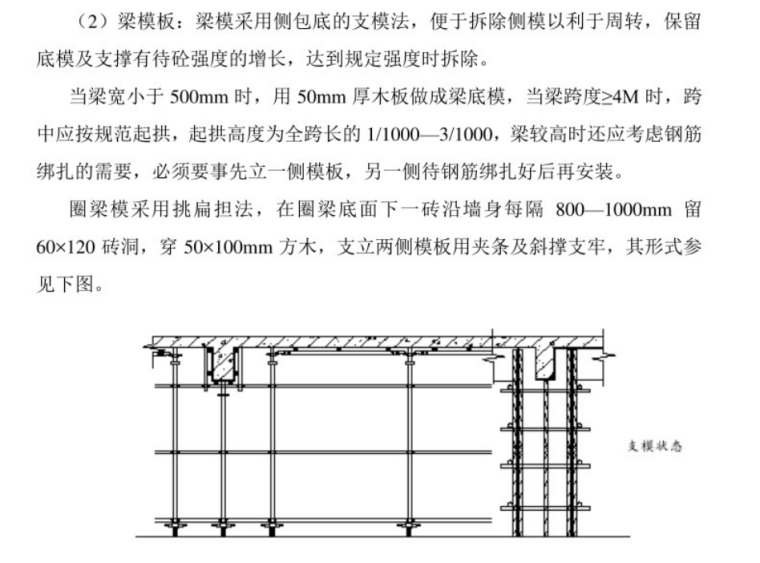 （2）梁模板：梁模采用侧包底的支模法，便于拆除侧模以利于周转，保留底模及支撑有待砼强度的增长，达到规定强度时拆除。

当梁宽小于 500mm 时，用 50mm 厚木板做成梁底模，当梁跨度≥4M 时，跨中应按规范起拱，起拱高度为全跨长的 1/1000—3/1000，梁较高时还应考虑钢筋绑扎的需要，必须要事先立一侧模板，另一侧待钢筋绑扎好后再安装。

圈梁模采用挑扁担法，在圈梁底面下一砖沿墙身每隔 800—1000mm 留 60×120 砖洞，穿 50×100mm 方木，支立两侧模板用夹条及斜撑支牢，其形式参见下图。

支模状态